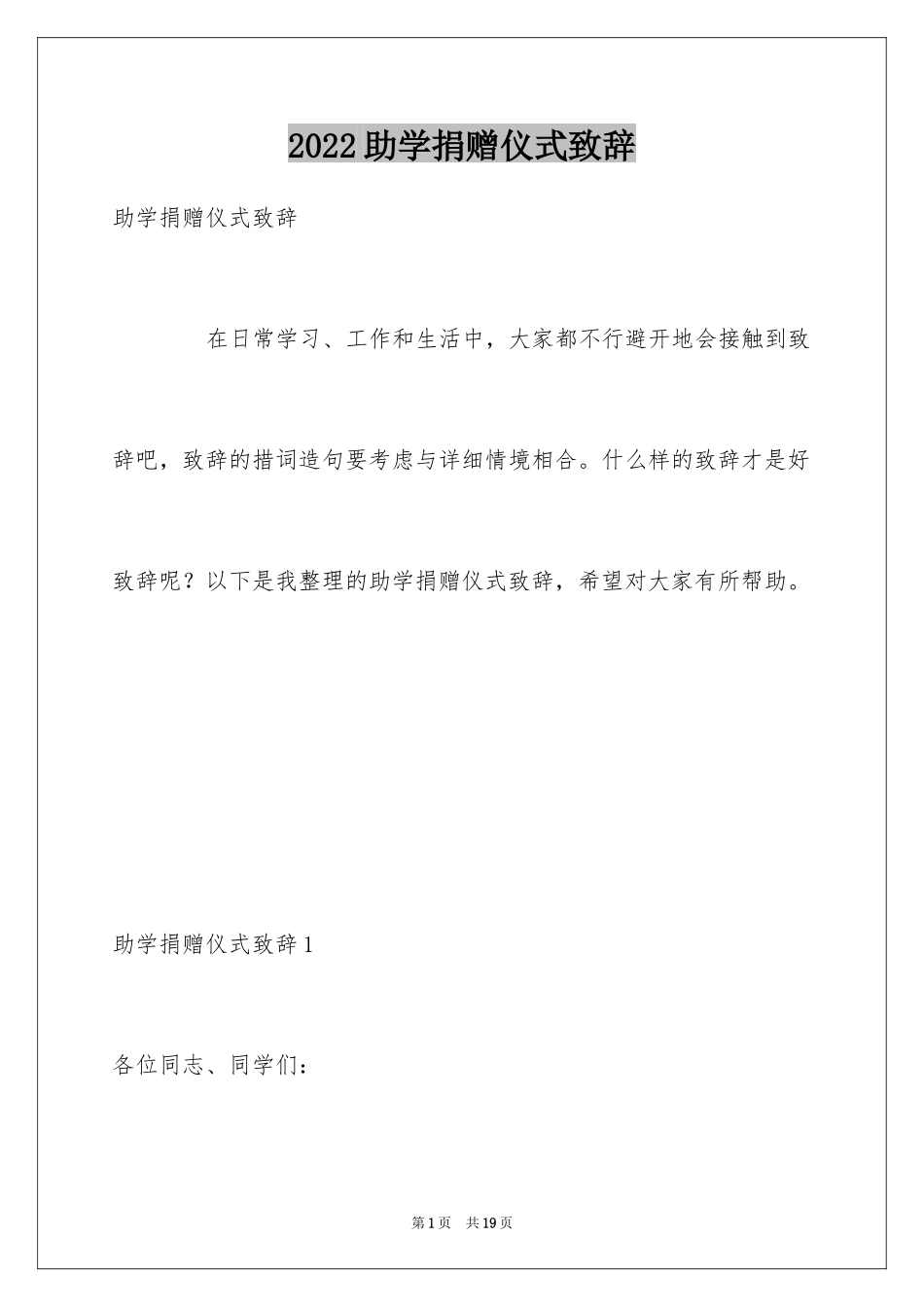 2022 助学捐赠仪式致辞

助学捐赠仪式致辞

在日常学习、工作和生活中，大家都不行避开地会接触到致辞吧，致辞的措词造句要考虑与详细情境相合。什么样的致辞才是好致辞呢？以下是我整理的助学捐赠仪式致辞，希望对大家有所帮助。

助学捐赠仪式致辞 1

各位同志、同学们：

第 1 页　共 19 页